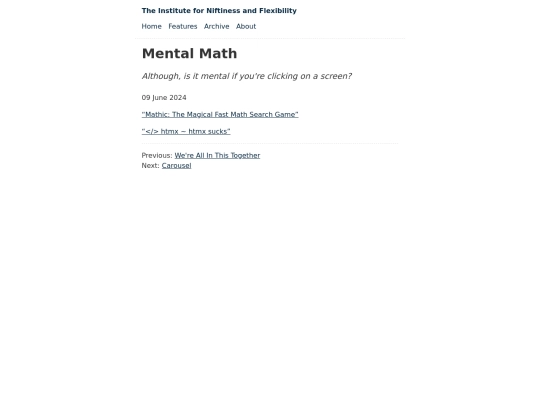 The Institute for Niftiness and Flexibility

Home Features Archive About

Mental Math

Although, is it mental if you're clicking on a screen?

09 June 2024

"Mathic: The Magical Fast Math Search Game"

"</> htmx ~ htmx sucks"

Previous: We're All In This Together
Next: Carousel